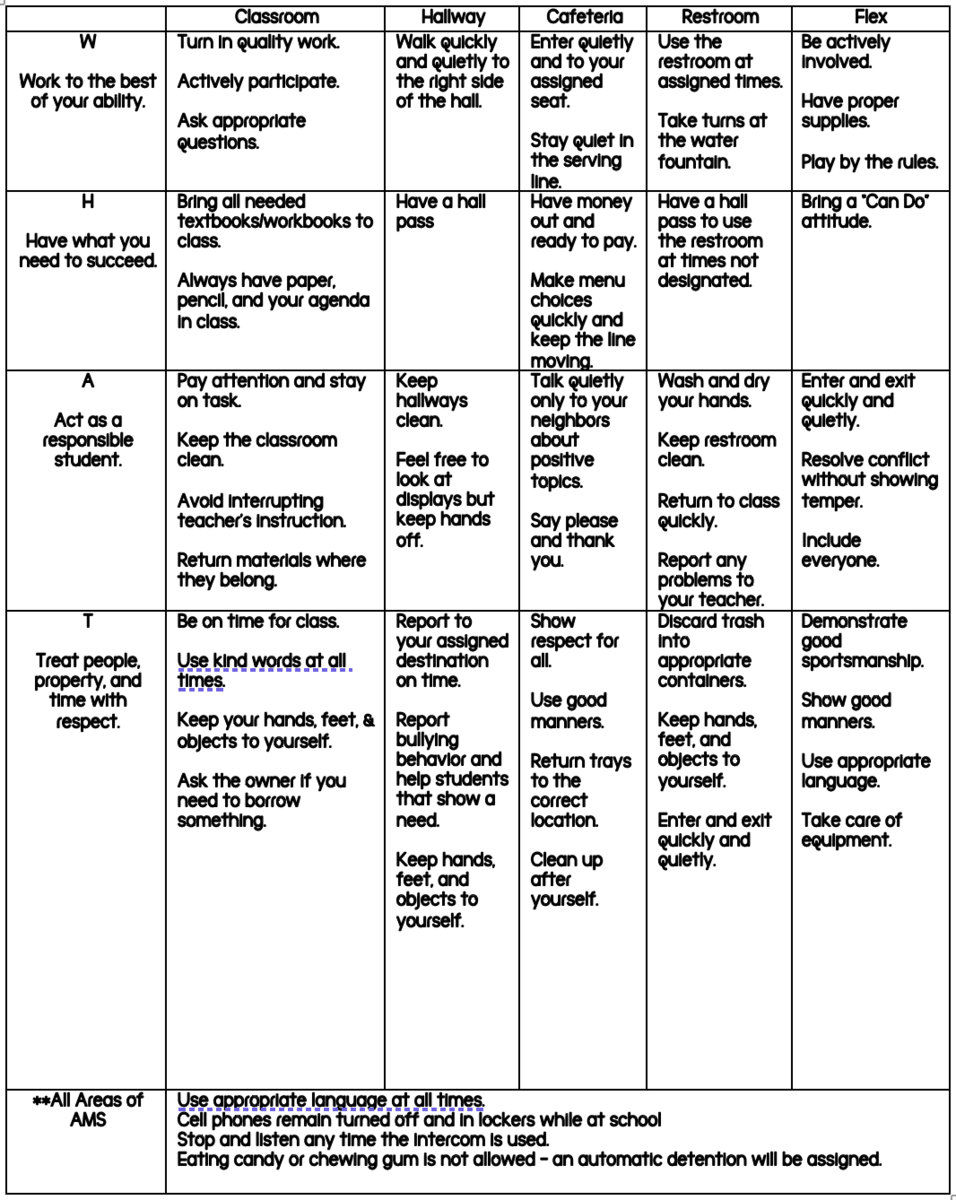 | | Classroom | Hallway | Cafeteria | Restroom | Flex |
|---|---|---|---|---|---|
| W<br><br>Work to the best of your ability. | Turn in quality work.<br><br>Actively participate.<br><br>Ask appropriate questions. | Walk quickly and quietly to the right side of the hall. | Enter quietly and to your assigned seat.<br><br>Stay quiet in the serving line. | Use the restroom at assigned times.<br><br>Take turns at the water fountain. | Be actively involved.<br><br>Have proper supplies.<br><br>Play by the rules. |
| H<br><br>Have what you need to succeed. | Bring all needed textbooks/workbooks to class.<br><br>Always have paper, pencil, and your agenda in class. | Have a hall pass | Have money out and ready to pay.<br><br>Make menu choices quickly and keep the line moving. | Have a hall pass to use the restroom at times not designated. | Bring a "Can Do" attitude. |
| A<br><br>Act as a responsible student. | Pay attention and stay on task.<br><br>Keep the classroom clean.<br><br>Avoid interrupting teacher's instruction.<br><br>Return materials where they belong. | Keep hallways clean.<br><br>Feel free to look at displays but keep hands off. | Talk quietly only to your neighbors about positive topics.<br><br>Say please and thank you. | Wash and dry your hands.<br><br>Keep restroom clean.<br><br>Return to class quickly.<br><br>Report any problems to your teacher. | Enter and exit quickly and quietly.<br><br>Resolve conflict without showing temper.<br><br>Include everyone. |
| T<br><br>Treat people, property, and time with respect. | Be on time for class.<br><br>Use kind words at all times.<br><br>Keep your hands, feet, & objects to yourself.<br><br>Ask the owner if you need to borrow something. | Report to your assigned destination on time.<br><br>Report bullying behavior and help students that show a need.<br><br>Keep hands, feet, and objects to yourself. | Show respect for all.<br><br>Use good manners.<br><br>Return trays to the correct location.<br><br>Clean up after yourself. | Discard trash into appropriate containers.<br><br>Keep hands, feet, and objects to yourself.<br><br>Enter and exit quickly and quietly. | Demonstrate good sportsmanship.<br><br>Show good manners.<br><br>Use appropriate language.<br><br>Take care of equipment. |
| **All Areas of AMS | Use appropriate language at all times.<br>Cell phones remain turned off and in lockers while at school<br>Stop and listen any time the intercom is used.<br>Eating candy or chewing gum is not allowed – an automatic detention will be assigned. | | | | |